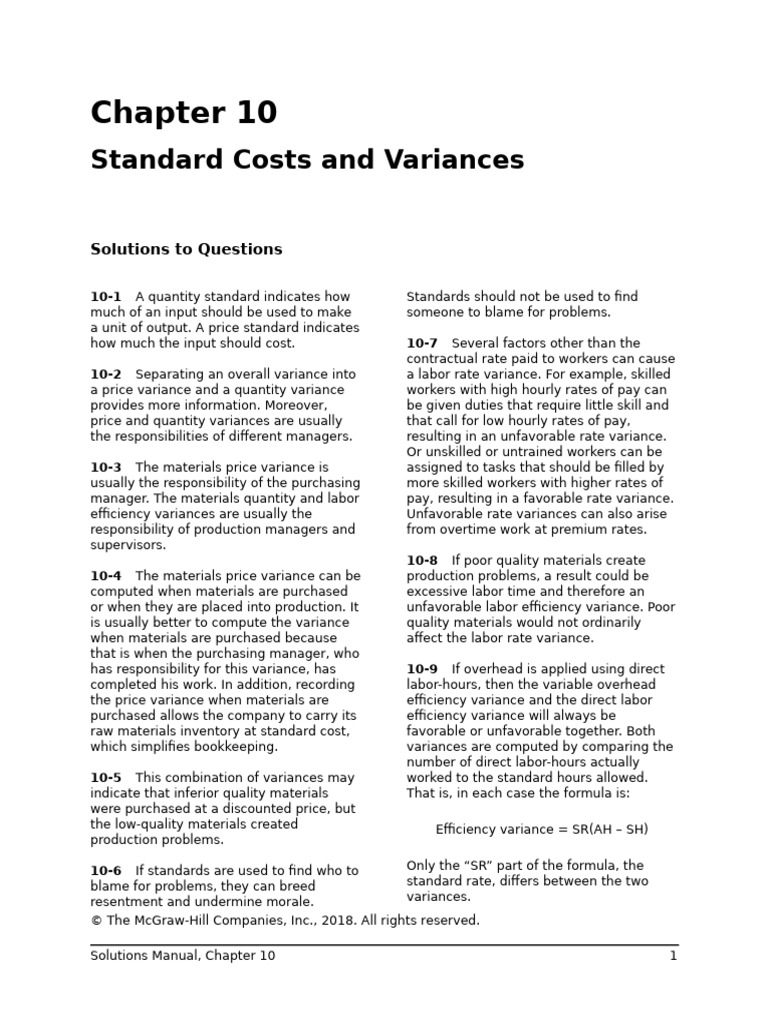 Chapter 10

Standard Costs and Variances

Solutions to Questions

10-1 A quantity standard indicates how much of an input should be used to make a unit of output. A price standard indicates how much the input should cost.

10-2 Separating an overall variance into a price variance and a quantity variance provides more information. Moreover, price and quantity variances are usually the responsibilities of different managers.

10-3 The materials price variance is usually the responsibility of the purchasing manager. The materials quantity and labor efficiency variances are usually the responsibility of production managers and supervisors.

10-4 The materials price variance can be computed when materials are purchased or when they are placed into production. It is usually better to compute the variance when materials are purchased because that is when the purchasing manager, who has responsibility for this variance, has completed his work. In addition, recording the price variance when materials are purchased allows the company to carry its raw materials inventory at standard cost, which simplifies bookkeeping.

10-5 This combination of variances may indicate that inferior quality materials were purchased at a discounted price, but the low-quality materials created production problems.

10-6 If standards are used to find who to blame for problems, they can breed resentment and undermine morale. Standards should not be used to find someone to blame for problems.

10-7 Several factors other than the contractual rate paid to workers can cause a labor rate variance. For example, skilled workers with high hourly rates of pay can be given duties that require little skill and that call for low hourly rates of pay, resulting in an unfavorable rate variance. Or unskilled or untrained workers can be assigned to tasks that should be filled by more skilled workers with higher rates of pay, resulting in a favorable rate variance. Unfavorable rate variances can also arise from overtime work at premium rates.

10-8 If poor quality materials create production problems, a result could be excessive labor time and therefore an unfavorable labor efficiency variance. Poor quality materials would not ordinarily affect the labor rate variance.

10-9 If overhead is applied using direct labor-hours, then the variable overhead efficiency variance and the direct labor efficiency variance will always be favorable or unfavorable together. Both variances are computed by comparing the number of direct labor-hours actually worked to the standard hours allowed. That is, in each case the formula is:

Efficiency variance = SR(AH – SH)

Only the “SR” part of the formula, the standard rate, differs between the two variances.

© The McGraw-Hill Companies, Inc., 2018. All rights reserved.

Solutions Manual, Chapter 10 1